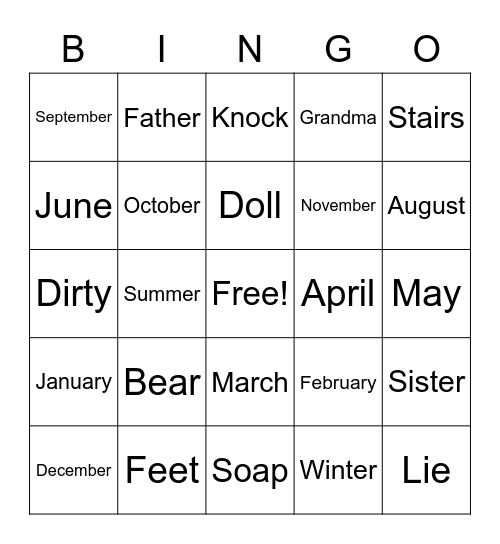 | B | I | N | G | O |
|---|---|---|---|---|
| September | Father | Knock | Grandma | Stairs |
| June | October | Doll | November | August |
| Dirty | Summer | Free! | April | May |
| January | Bear | March | February | Sister |
| December | Feet | Soap | Winter | Lie |